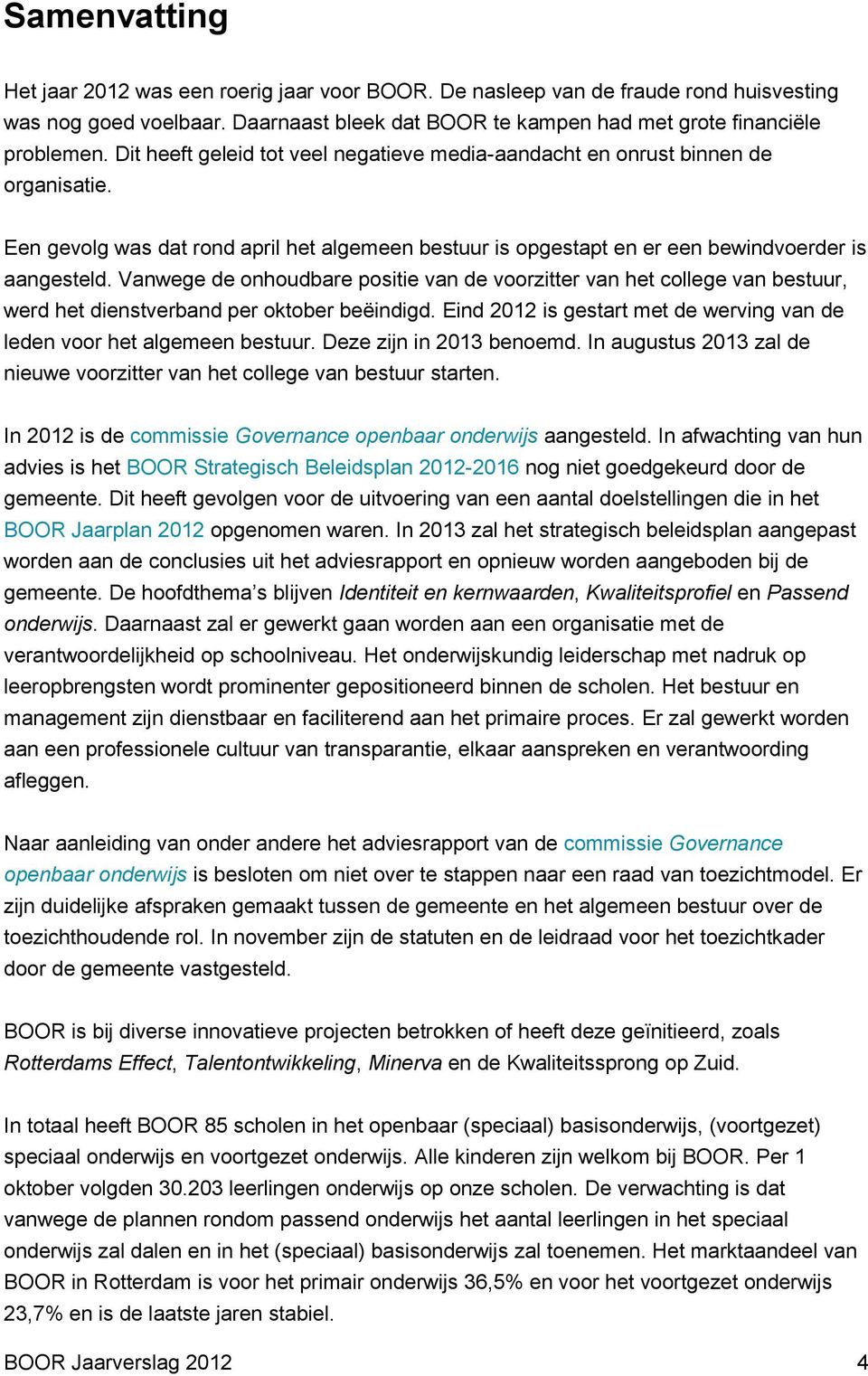 Samenvatting

Het jaar 2012 was een roerig jaar voor BOOR. De nasleep van de fraude rond huisvesting was nog goed voelbaar. Daarnaast bleek dat BOOR te kampen had met grote financiële problemen. Dit heeft geleid tot veel negatieve media-aandacht en onrust binnen de organisatie.

Een gevolg was dat rond april het algemeen bestuur is opgestapt en er een bewindvoerder is aangesteld. Vanwege de onhoudbare positie van de voorzitter van het college van bestuur, werd het dienstverband per oktober beëindigd. Eind 2012 is gestart met de werving van de leden voor het algemeen bestuur. Deze zijn in 2013 benoemd. In augustus 2013 zal de nieuwe voorzitter van het college van bestuur starten.

In 2012 is de commissie Governance openbaar onderwijs aangesteld. In afwachting van hun advies is het BOOR Strategisch Beleidsplan 2012-2016 nog niet goedgekeurd door de gemeente. Dit heeft gevolgen voor de uitvoering van een aantal doelstellingen die in het BOOR Jaarplan 2012 opgenomen waren. In 2013 zal het strategisch beleidsplan aangepast worden aan de conclusies uit het adviesrapport en opnieuw worden aangeboden bij de gemeente. De hoofdthema's blijven Identiteit en kernwaarden, Kwaliteitsprofiel en Passend onderwijs. Daarnaast zal er gewerkt gaan worden aan een organisatie met de verantwoordelijkheid op schoolniveau. Het onderwijskundig leiderschap met nadruk op leeropbrengsten wordt prominenter gepositioneerd binnen de scholen. Het bestuur en management zijn dienstbaar en faciliterend aan het primaire proces. Er zal gewerkt worden aan een professionele cultuur van transparantie, elkaar aanspreken en verantwoording afleggen.

Naar aanleiding van onder andere het adviesrapport van de commissie Governance openbaar onderwijs is besloten om niet over te stappen naar een raad van toezichtmodel. Er zijn duidelijke afspraken gemaakt tussen de gemeente en het algemeen bestuur over de toezichthoudende rol. In november zijn de statuten en de leidraad voor het toezichtkader door de gemeente vastgesteld.

BOOR is bij diverse innovatieve projecten betrokken of heeft deze geïnitieerd, zoals Rotterdams Effect, Talentontwikkeling, Minerva en de Kwaliteitssprong op Zuid.

In totaal heeft BOOR 85 scholen in het openbaar (speciaal) basisonderwijs, (voortgezet) speciaal onderwijs en voortgezet onderwijs. Alle kinderen zijn welkom bij BOOR. Per 1 oktober volgden 30.203 leerlingen onderwijs op onze scholen. De verwachting is dat vanwege de plannen rondom passend onderwijs het aantal leerlingen in het speciaal onderwijs zal dalen en in het (speciaal) basisonderwijs zal toenemen. Het marktaandeel van BOOR in Rotterdam is voor het primair onderwijs 36,5% en voor het voortgezet onderwijs 23,7% en is de laatste jaren stabiel.

BOOR Jaarverslag 2012 4